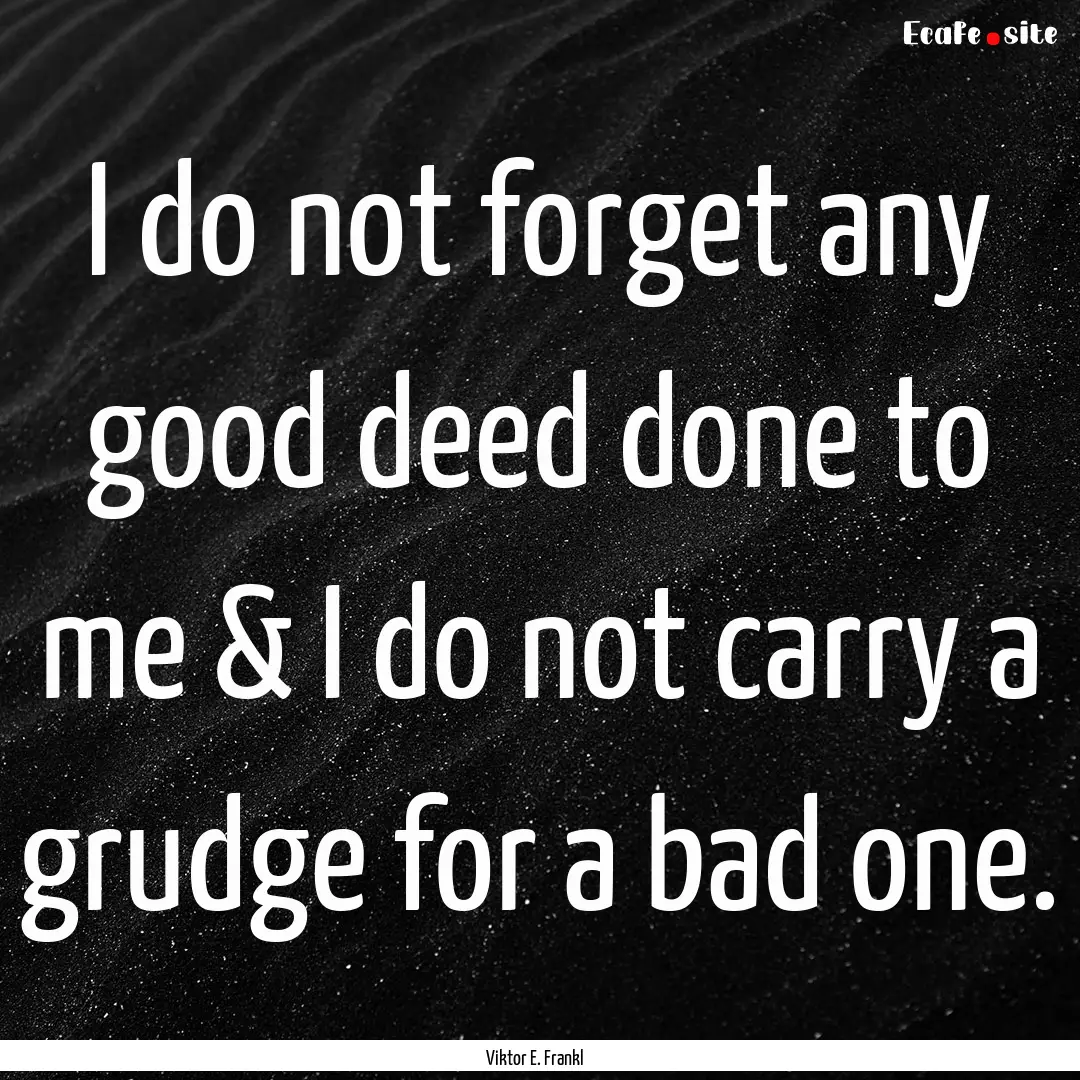 EcaFe.site

I do not forget any good deed done to me & I do not carry a grudge for a bad one.

Viktor E. Frankl